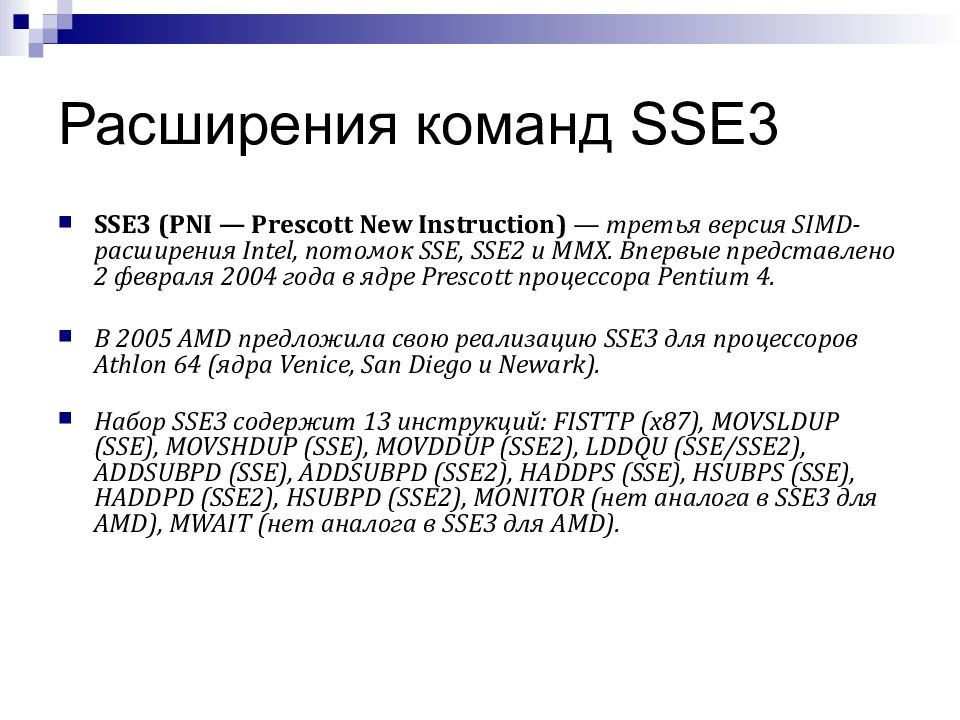 Расширения команд SSE3

SSE3 (PNI — Prescott New Instruction) — третья версия SIMD-расширения Intel, потомок SSE, SSE2 и MMX. Впервые представлено 2 февраля 2004 года в ядре Prescott процессора Pentium 4.

В 2005 AMD предложила свою реализацию SSE3 для процессоров Athlon 64 (ядра Venice, San Diego и Newark).

Набор SSE3 содержит 13 инструкций: FISTTP (x87), MOVSLDUP (SSE), MOVSHDUP (SSE), MOVDDUP (SSE2), LDDQU (SSE/SSE2), ADDSUBPD (SSE), ADDSUBPD (SSE2), HADDPS (SSE), HSUBPS (SSE), HADDPD (SSE2), HSUBPD (SSE2), MONITOR (нет аналога в SSE3 для AMD), MWAIT (нет аналога в SSE3 для AMD).